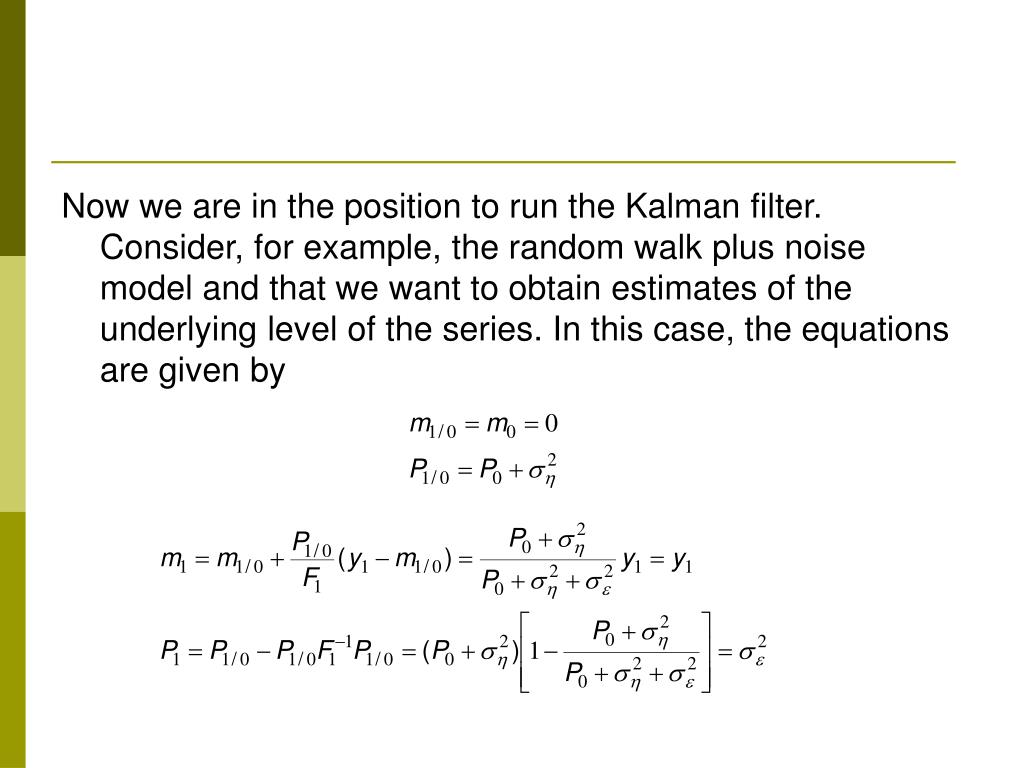 Now we are in the position to run the Kalman filter. Consider, for example, the random walk plus noise model and that we want to obtain estimates of the underlying level of the series. In this case, the equations are given by

$m_{1/0} = m_0 = 0$

$P_{1/0} = P_0 + \sigma_\eta^2$

$m_1 = m_{1/0} + \frac{P_{1/0}}{F_1}(y_1 - m_{1/0}) = \frac{P_0 + \sigma_\eta^2}{P_0 + \sigma_\eta^2 + \sigma_\varepsilon^2} y_1 = y_1$

$P_1 = P_{1/0} - P_{1/0}F_1^{-1}P_{1/0} = (P_0 + \sigma_\eta^2)\left[1 - \frac{P_0 + \sigma_\eta^2}{P_0 + \sigma_\eta^2 + \sigma_\varepsilon^2}\right] = \sigma_\varepsilon^2$